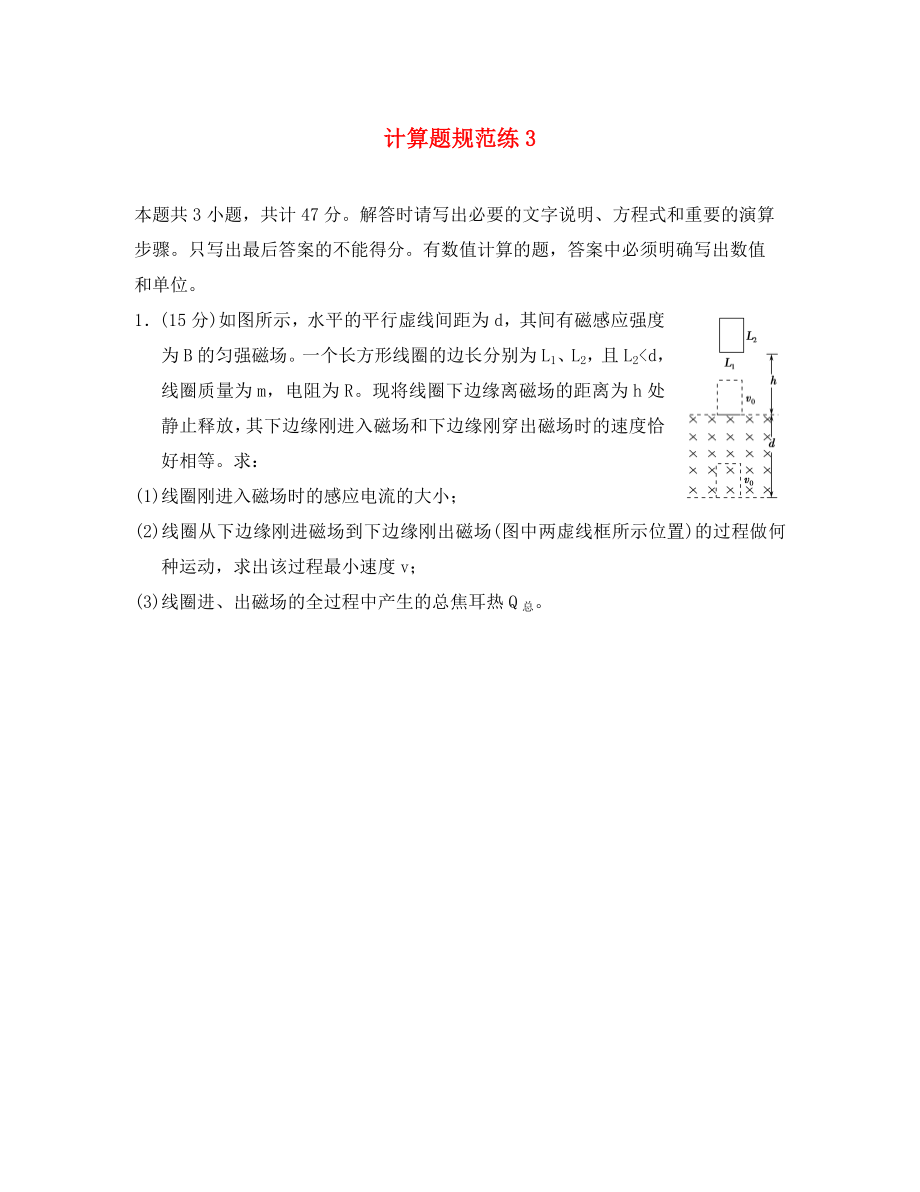 计算题规范练 3

本题共 3 小题，共计 47 分。解答时请写出必要的文字说明、方程式和重要的演算步骤。只写出最后答案的不能得分。有数值计算的题，答案中必须明确写出数值和单位。

1．(15 分)如图所示，水平的平行虚线间距为 d，其间有磁感应强度为 B 的匀强磁场。一个长方形线圈的边长分别为 $L_1$、$L_2$，且 $L_2<d$，线圈质量为 m，电阻为 R。现将线圈下边缘离磁场的距离为 h 处静止释放，其下边缘刚进入磁场和下边缘刚穿出磁场时的速度恰好相等。求：

$L_2$ $L_1$ $h$ $v_0$ $d$ $v_0$

(1)线圈刚进入磁场时的感应电流的大小；

(2)线圈从下边缘刚进磁场到下边缘刚出磁场(图中两虚线框所示位置)的过程做何种运动，求出该过程最小速度 v；

(3)线圈进、出磁场的全过程中产生的总焦耳热 $Q_{总}$。